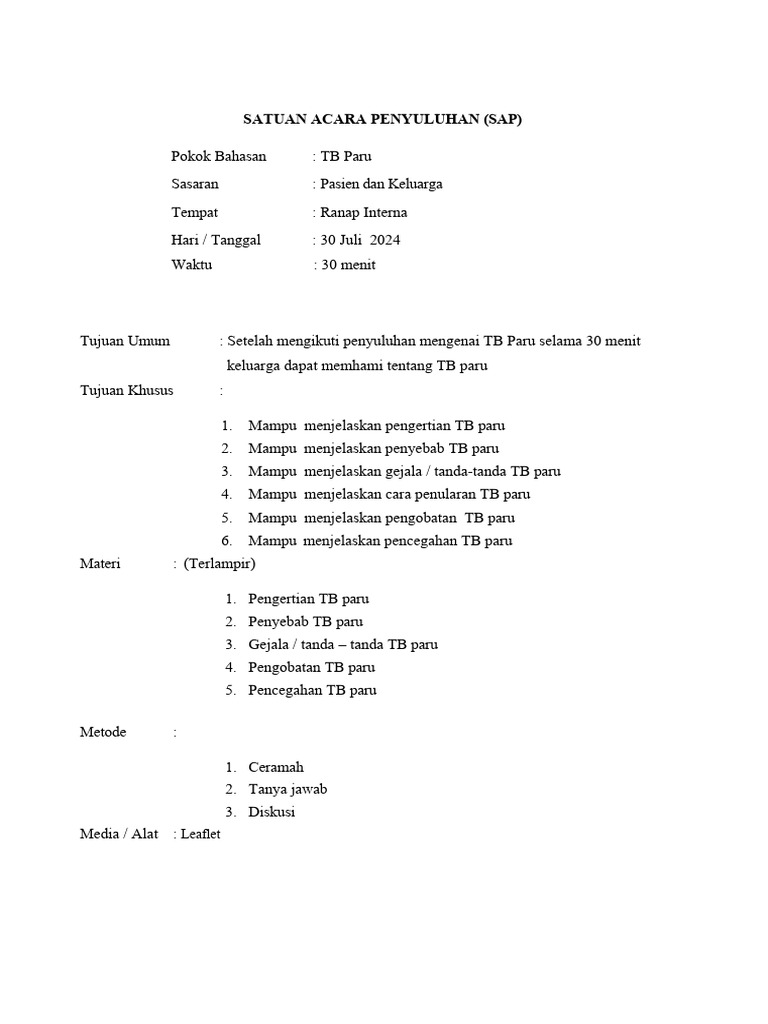 SATUAN ACARA PENYULUHAN (SAP)

Pokok Bahasan : TB Paru

Sasaran : Pasien dan Keluarga

Tempat : Ranap Interna

Hari / Tanggal : 30 Juli 2024

Waktu : 30 menit

Tujuan Umum : Setelah mengikuti penyuluhan mengenai TB Paru selama 30 menit keluarga dapat memhami tentang TB paru

Tujuan Khusus :

1. Mampu menjelaskan pengertian TB paru
2. Mampu menjelaskan penyebab TB paru
3. Mampu menjelaskan gejala / tanda-tanda TB paru
4. Mampu menjelaskan cara penularan TB paru
5. Mampu menjelaskan pengobatan TB paru
6. Mampu menjelaskan pencegahan TB paru

Materi : (Terlampir)

1. Pengertian TB paru
2. Penyebab TB paru
3. Gejala / tanda – tanda TB paru
4. Pengobatan TB paru
5. Pencegahan TB paru

Metode :

1. Ceramah
2. Tanya jawab
3. Diskusi

Media / Alat : Leaflet